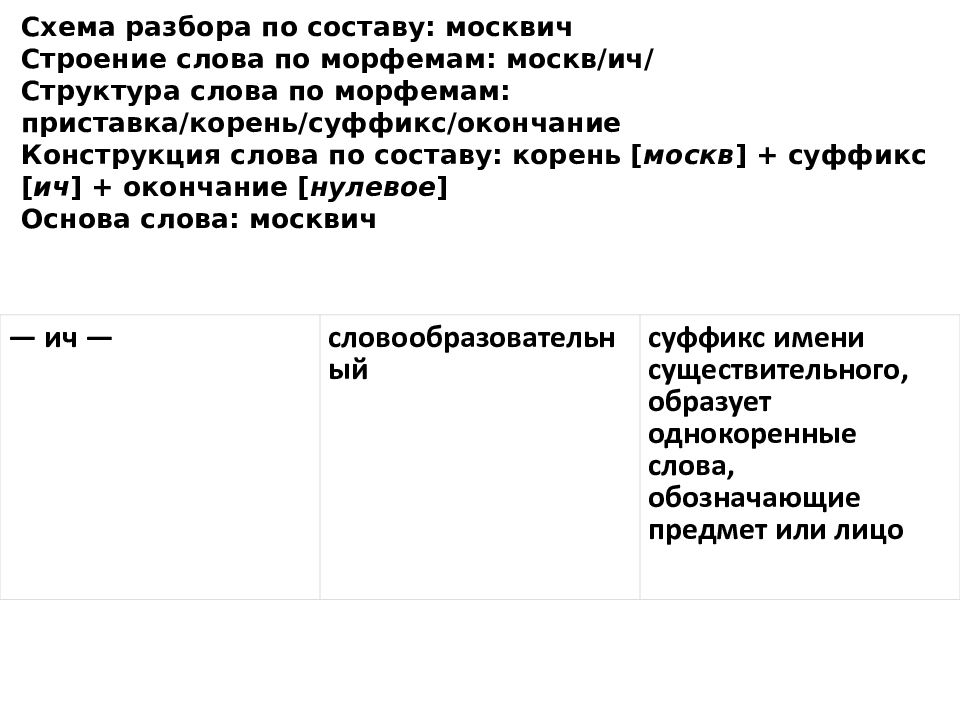 Схема разбора по составу: москвич
Строение слова по морфемам: москв/ич/
Структура слова по морфемам: приставка/корень/суффикс/окончание
Конструкция слова по составу: корень [москв] + суффикс [ич] + окончание [нулевое]
Основа слова: москвич

| — ич — | словообразовательный | суффикс имени существительного, образует однокоренные слова, обозначающие предмет или лицо |
|---|---|---|